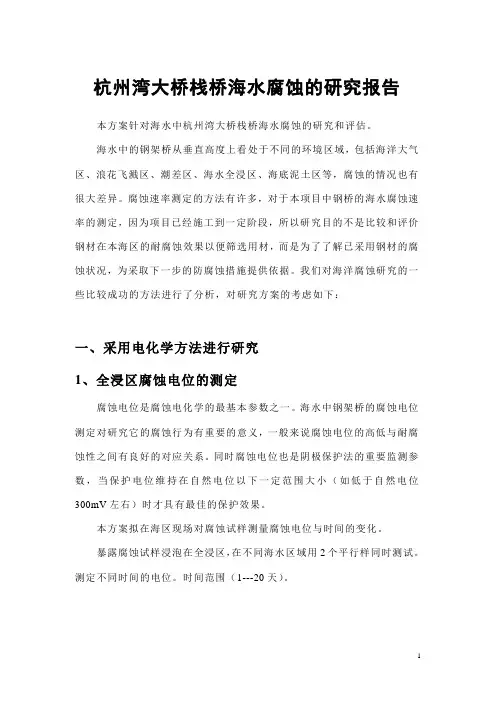 杭州湾大桥栈桥海水腐蚀的研究报告

本方案针对海水中杭州湾大桥栈桥海水腐蚀的研究和评估。

海水中的钢架桥从垂直高度上看处于不同的环境区域，包括海洋大气区、浪花飞溅区、潮差区、海水全浸区、海底泥土区等，腐蚀的情况也有很大差异。腐蚀速率测定的方法有许多，对于本项目中钢桥的海水腐蚀速率的测定，因为项目已经施工到一定阶段，所以研究目的不是比较和评价钢材在本海区的耐腐蚀效果以便筛选用材，而是为了了解已采用钢材的腐蚀状况，为采取下一步的防腐蚀措施提供依据。我们对海洋腐蚀研究的一些比较成功的方法进行了分析，对研究方案的考虑如下：

一、采用电化学方法进行研究

1、全浸区腐蚀电位的测定

腐蚀电位是腐蚀电化学的最基本参数之一。海水中钢架桥的腐蚀电位测定对研究它的腐蚀行为有重要的意义，一般来说腐蚀电位的高低与耐腐蚀性之间有良好的对应关系。同时腐蚀电位也是阴极保护法的重要监测参数，当保护电位维持在自然电位以下一定范围大小（如低于自然电位300mV左右）时才具有最佳的保护效果。

本方案拟在海区现场对腐蚀试样测量腐蚀电位与时间的变化。

暴露腐蚀试样浸泡在全浸区，在不同海水区域用2个平行样同时测试。测定不同时间的电位。时间范围（1---20天）。

1